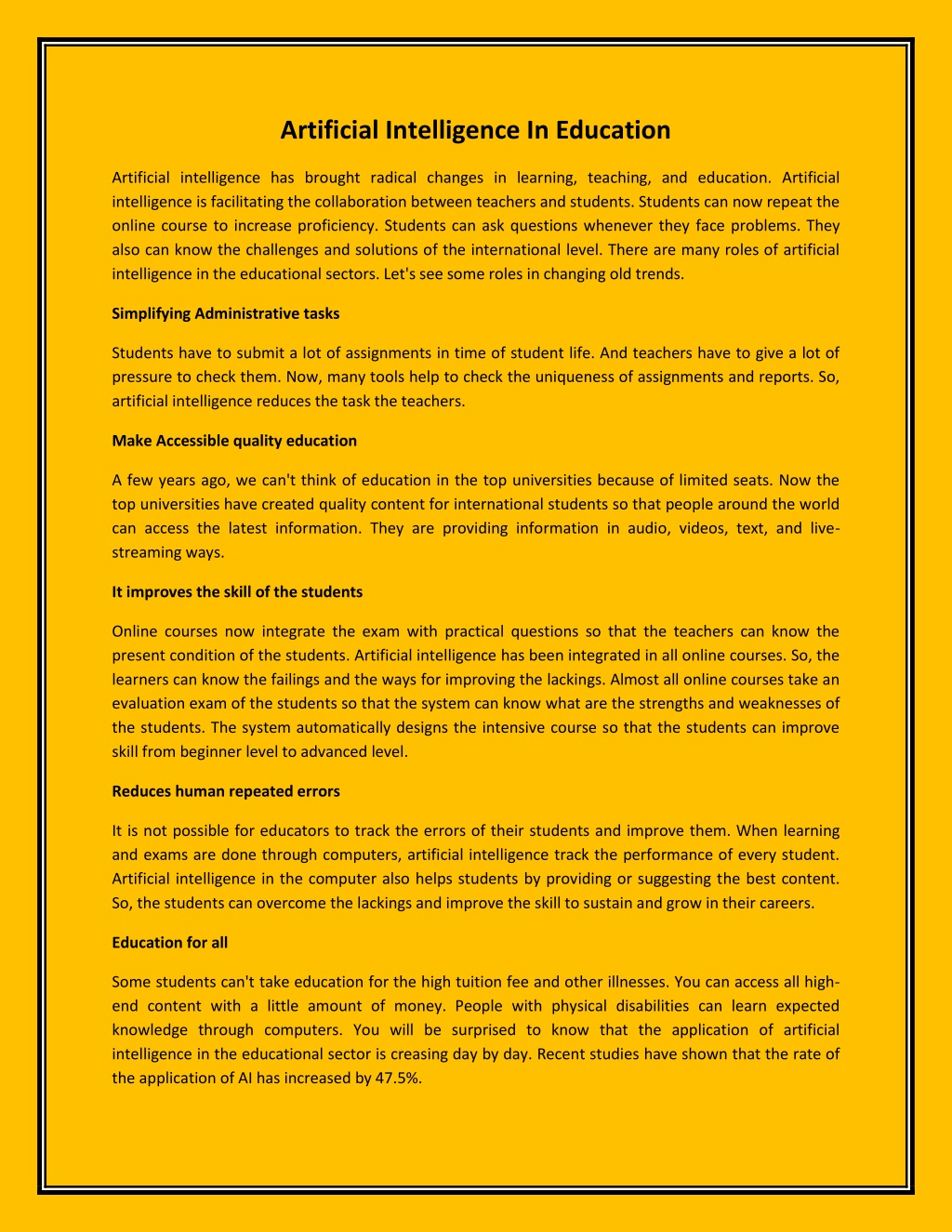 Artificial Intelligence In Education

Artificial intelligence has brought radical changes in learning, teaching, and education. Artificial intelligence is facilitating the collaboration between teachers and students. Students can now repeat the online course to increase proficiency. Students can ask questions whenever they face problems. They also can know the challenges and solutions of the international level. There are many roles of artificial intelligence in the educational sectors. Let's see some roles in changing old trends.

Simplifying Administrative tasks

Students have to submit a lot of assignments in time of student life. And teachers have to give a lot of pressure to check them. Now, many tools help to check the uniqueness of assignments and reports. So, artificial intelligence reduces the task the teachers.

Make Accessible quality education

A few years ago, we can't think of education in the top universities because of limited seats. Now the top universities have created quality content for international students so that people around the world can access the latest information. They are providing information in audio, videos, text, and live-streaming ways.

It improves the skill of the students

Online courses now integrate the exam with practical questions so that the teachers can know the present condition of the students. Artificial intelligence has been integrated in all online courses. So, the learners can know the failings and the ways for improving the lackings. Almost all online courses take an evaluation exam of the students so that the system can know what are the strengths and weaknesses of the students. The system automatically designs the intensive course so that the students can improve skill from beginner level to advanced level.

Reduces human repeated errors

It is not possible for educators to track the errors of their students and improve them. When learning and exams are done through computers, artificial intelligence track the performance of every student. Artificial intelligence in the computer also helps students by providing or suggesting the best content. So, the students can overcome the lackings and improve the skill to sustain and grow in their careers.

Education for all

Some students can't take education for the high tuition fee and other illnesses. You can access all high-end content with a little amount of money. People with physical disabilities can learn expected knowledge through computers. You will be surprised to know that the application of artificial intelligence in the educational sector is creasing day by day. Recent studies have shown that the rate of the application of AI has increased by 47.5%.